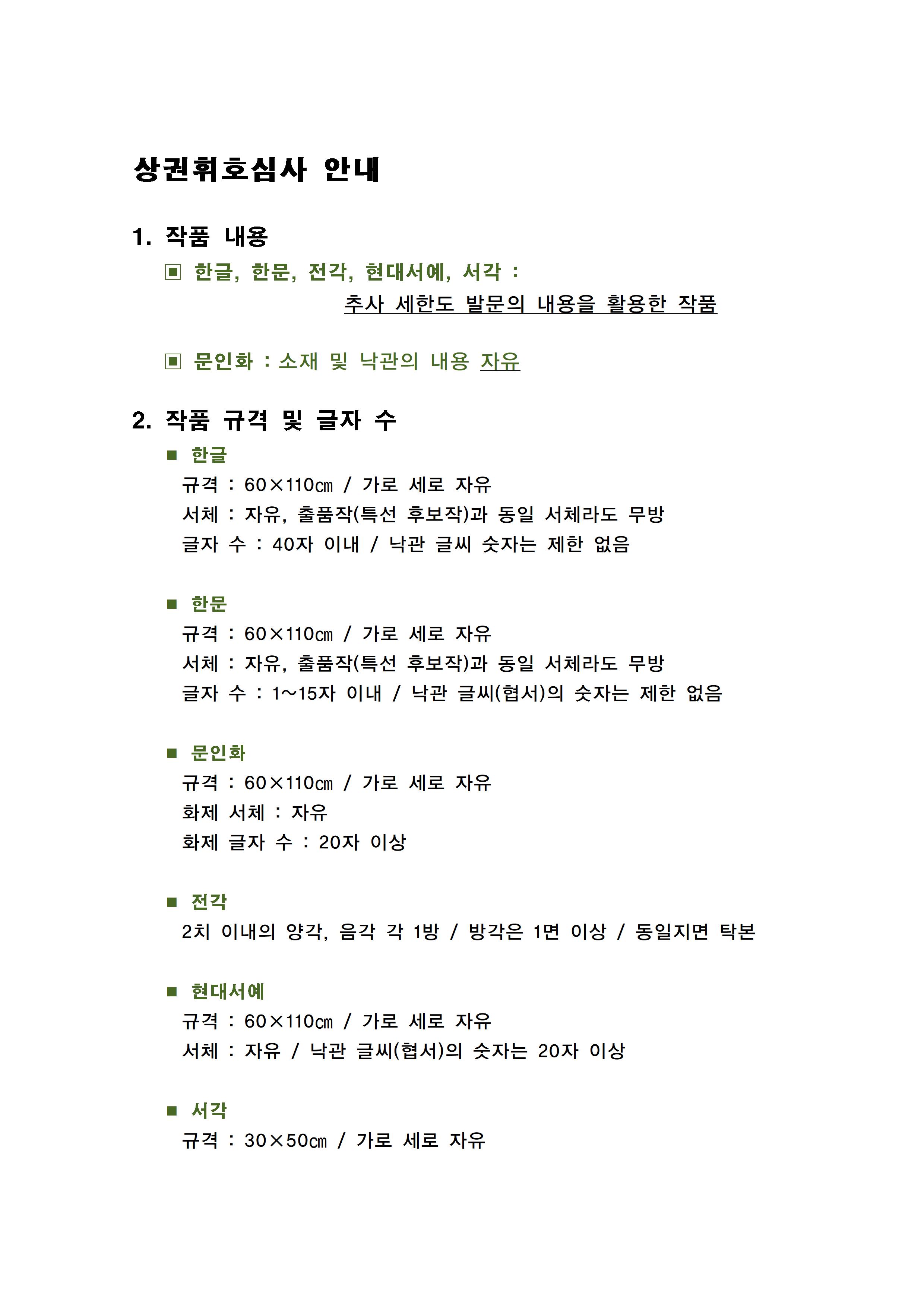 상권휘호심사 안내

1. 작품 내용

▣ 한글, 한문, 전각, 현대서예, 서각 : 추사 세한도 발문의 내용을 활용한 작품

▣ 문인화 : 소재 및 낙관의 내용 자유

2. 작품 규격 및 글자 수

■ 한글
규격 : 60×110㎝ / 가로 세로 자유
서체 : 자유, 출품작(특선 후보작)과 동일 서체라도 무방
글자 수 : 40자 이내 / 낙관 글씨 숫자는 제한 없음

■ 한문
규격 : 60×110㎝ / 가로 세로 자유
서체 : 자유, 출품작(특선 후보작)과 동일 서체라도 무방
글자 수 : 1~15자 이내 / 낙관 글씨(협서)의 숫자는 제한 없음

■ 문인화
규격 : 60×110㎝ / 가로 세로 자유
화제 서체 : 자유
화제 글자 수 : 20자 이상

■ 전각
2치 이내의 양각, 음각 각 1방 / 방각은 1면 이상 / 동일지면 탁본

■ 현대서예
규격 : 60×110㎝ / 가로 세로 자유
서체 : 자유 / 낙관 글씨(협서)의 숫자는 20자 이상

■ 서각
규격 : 30×50㎝ / 가로 세로 자유